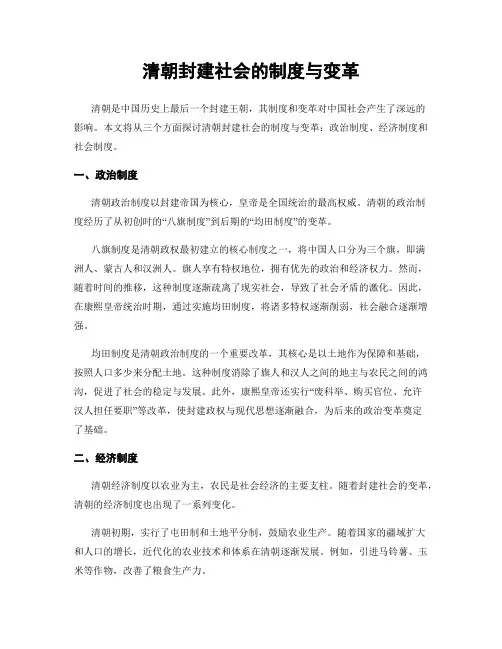 清朝封建社会的制度与变革

清朝是中国历史上最后一个封建王朝，其制度和变革对中国社会产生了深远的影响。本文将从三个方面探讨清朝封建社会的制度与变革：政治制度、经济制度和社会制度。

一、政治制度

清朝政治制度以封建帝国为核心，皇帝是全国统治的最高权威。清朝的政治制度经历了从初创时的“八旗制度”到后期的“均田制度”的变革。

八旗制度是清朝政权最初建立的核心制度之一，将中国人口分为三个旗，即满洲人、蒙古人和汉洲人。旗人享有特权地位，拥有优先的政治和经济权力。然而，随着时间的推移，这种制度逐渐疏离了现实社会，导致了社会矛盾的激化。因此，在康熙皇帝统治时期，通过实施均田制度，将诸多特权逐渐削弱，社会融合逐渐增强。

均田制度是清朝政治制度的一个重要改革，其核心是以土地作为保障和基础，按照人口多少来分配土地。这种制度消除了旗人和汉人之间的地主与农民之间的鸿沟，促进了社会的稳定与发展。此外，康熙皇帝还实行“废科举、购买官位、允许汉人担任要职”等改革，使封建政权与现代思想逐渐融合，为后来的政治变革奠定了基础。

二、经济制度

清朝经济制度以农业为主，农民是社会经济的主要支柱。随着封建社会的变革，清朝的经济制度也出现了一系列变化。

清朝初期，实行了屯田制和土地平分制，鼓励农业生产。随着国家的疆域扩大和人口的增长，近代化的农业技术和体系在清朝逐渐发展。例如，引进马铃薯、玉米等作物，改善了粮食生产力。